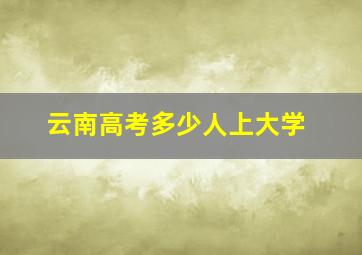 云南高考多少人上大学